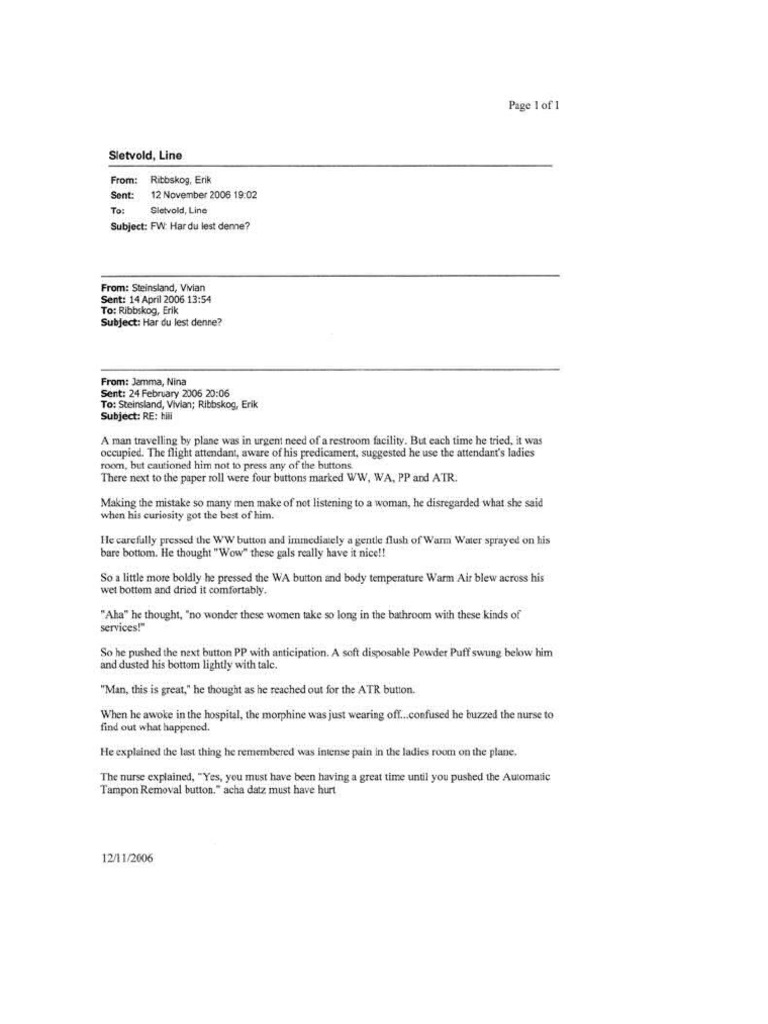 Page 1 of 1

Sletvold, Line

From: Ribbskog, Erik
Sent: 12 November 2006 19:02
To: Sletvold, Line
Subject: FW: Har du lest denne?

From: Steinsland, Vivian
Sent: 14 April 2006 13:54
To: Ribbskog, Erik
Subject: Har du lest denne?

From: Jamma, Nina
Sent: 24 February 2006 20:06
To: Steinsland, Vivian; Ribbskog, Erik
Subject: RE: hiii

A man travelling by plane was in urgent need of a restroom facility. But each time he tried, it was occupied. The flight attendant, aware of his predicament, suggested he use the attendant's ladies room, but cautioned him not to press any of the buttons.
There next to the paper roll were four buttons marked WW, WA, PP and ATR.

Making the mistake so many men make of not listening to a woman, he disregarded what she said when his curiosity got the best of him.

He carefully pressed the WW button and immediately a gentle flush of Warm Water sprayed on his bare bottom. He thought "Wow" these gals really have it nice!!

So a little more boldly he pressed the WA button and body temperature Warm Air blew across his wet bottom and dried it comfortably.

"Aha" he thought, "no wonder these women take so long in the bathroom with these kinds of services!"

So he pushed the next button PP with anticipation. A soft disposable Powder Puff swung below him and dusted his bottom lightly with talc.

"Man, this is great," he thought as he reached out for the ATR button.

When he awoke in the hospital, the morphine was just wearing off...confused he buzzed the nurse to find out what happened.

He explained the last thing he remembered was intense pain in the ladies room on the plane.

The nurse explained, "Yes, you must have been having a great time until you pushed the Automatic Tampon Removal button." acha datz must have hurt

12/11/2006